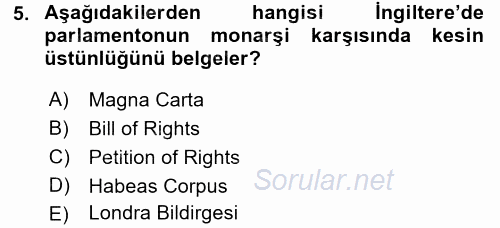 5. Aşağıdakilerden hangisi İngiltere'de parlamentonun monarşi karşısında kesin üstünlüğünü belgeler?

A) Magna Carta
B) Bill of Rights
C) Petition of Rights
D) Habeas Corpus
E) Londra Bildirgesi

Sorular.net